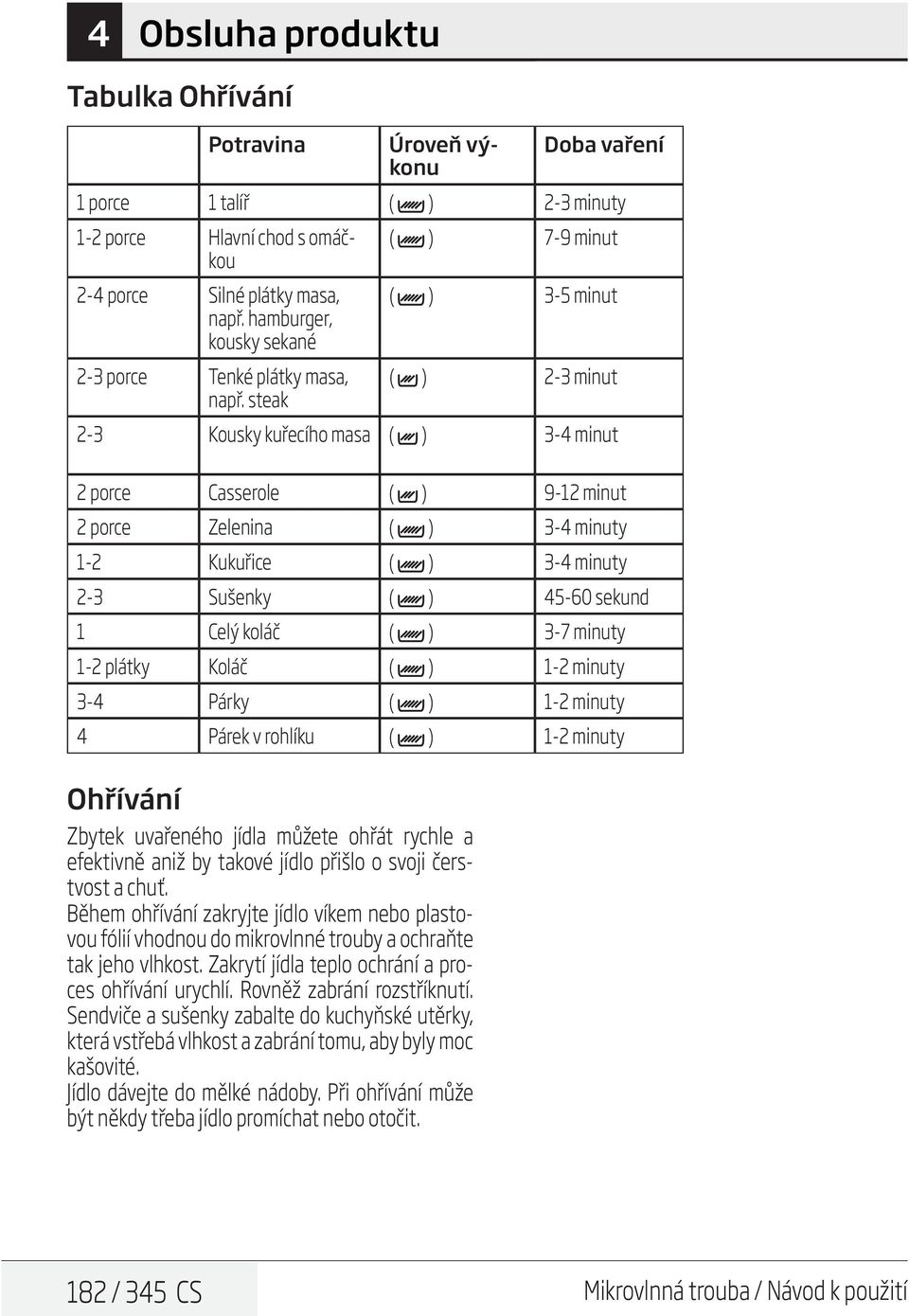 4 Obsluha produktu

Tabulka Ohřívání

| | Potravina | Úroveň výkonu | Doba vaření |
|---|---|---|---|
| 1 porce | 1 talíř | ( ) | 2-3 minuty |
| 1-2 porce | Hlavní chod s omáčkou | ( ) | 7-9 minut |
| 2-4 porce | Silné plátky masa, např. hamburger, kousky sekané | ( ) | 3-5 minut |
| 2-3 porce | Tenké plátky masa, např. steak | ( ) | 2-3 minut |
| 2-3 | Kousky kuřecího masa | ( ) | 3-4 minut |
| 2 porce | Casserole | ( ) | 9-12 minut |
| 2 porce | Zelenina | ( ) | 3-4 minuty |
| 1-2 | Kukuřice | ( ) | 3-4 minuty |
| 2-3 | Sušenky | ( ) | 45-60 sekund |
| 1 | Celý koláč | ( ) | 3-7 minuty |
| 1-2 plátky | Koláč | ( ) | 1-2 minuty |
| 3-4 | Párky | ( ) | 1-2 minuty |
| 4 | Párek v rohlíku | ( ) | 1-2 minuty |

Ohřívání

Zbytek uvařeného jídla můžete ohřát rychle a efektivně aniž by takové jídlo přišlo o svoji čerstvost a chuť.
Během ohřívání zakryjte jídlo víkem nebo plastovou fólií vhodnou do mikrovlnné trouby a ochraňte tak jeho vlhkost. Zakrytí jídla teplo ochrání a proces ohřívání urychlí. Rovněž zabrání rozstříknutí.
Sendviče a sušenky zabalte do kuchyňské utěrky, která vstřebá vlhkost a zabrání tomu, aby byly moc kašovité.
Jídlo dávejte do mělké nádoby. Při ohřívání může být někdy třeba jídlo promíchat nebo otočit.

182 / 345 CS

Mikrovlnná trouba / Návod k použití